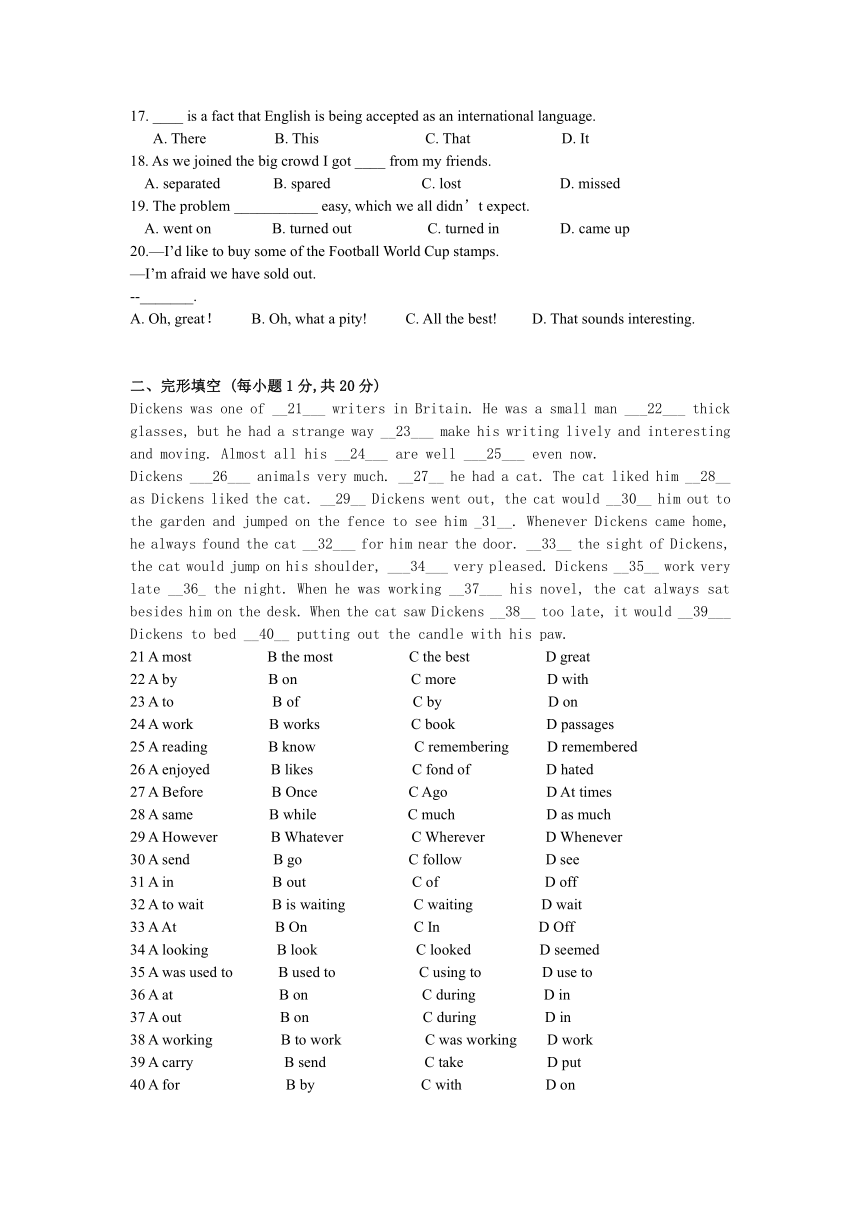 17. ____ is a fact that English is being accepted as an international language.
A. There B. This C. That D. It
18. As we joined the big crowd I got ____ from my friends.
A. separated B. spared C. lost D. missed
19. The problem ___________ easy, which we all didn’t expect.
A. went on B. turned out C. turned in D. came up
20.—I’d like to buy some of the Football World Cup stamps.
—I’m afraid we have sold out.
--_______.
A. Oh, great! B. Oh, what a pity! C. All the best! D. That sounds interesting.

二、完形填空（每小题 1 分, 共 20 分）
Dickens was one of __21___ writers in Britain. He was a small man ___22___ thick glasses, but he had a strange way __23___ make his writing lively and interesting and moving. Almost all his __24___ are well ___25___ even now.
Dickens ___26___ animals very much. __27__ he had a cat. The cat liked him __28__ as Dickens liked the cat. __29__ Dickens went out, the cat would __30__ him out to the garden and jumped on the fence to see him _31__. Whenever Dickens came home, he always found the cat __32___ for him near the door. __33__ the sight of Dickens, the cat would jump on his shoulder, ___34___ very pleased. Dickens __35__ work very late __36_ the night. When he was working __37___ his novel, the cat always sat besides him on the desk. When the cat saw Dickens __38__ too late, it would __39___ Dickens to bed __40__ putting out the candle with his paw.
21 A most B the most C the best D great
22 A by B on C more D with
23 A to B of C by D on
24 A work B works C book D passages
25 A reading B know C remembering D remembered
26 A enjoyed B likes C fond of D hated
27 A Before B Once C Ago D At times
28 A same B while C much D as much
29 A However B Whatever C Wherever D Whenever
30 A send B go C follow D see
31 A in B out C of D off
32 A to wait B is waiting C waiting D wait
33 A At B On C In D Off
34 A looking B look C looked D seemed
35 A was used to B used to C using to D use to
36 A at B on C during D in
37 A out B on C during D in
38 A working B to work C was working D work
39 A carry B send C take D put
40 A for B by C with D on